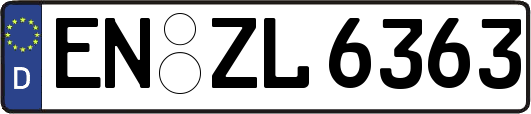 D EN ZL 6363